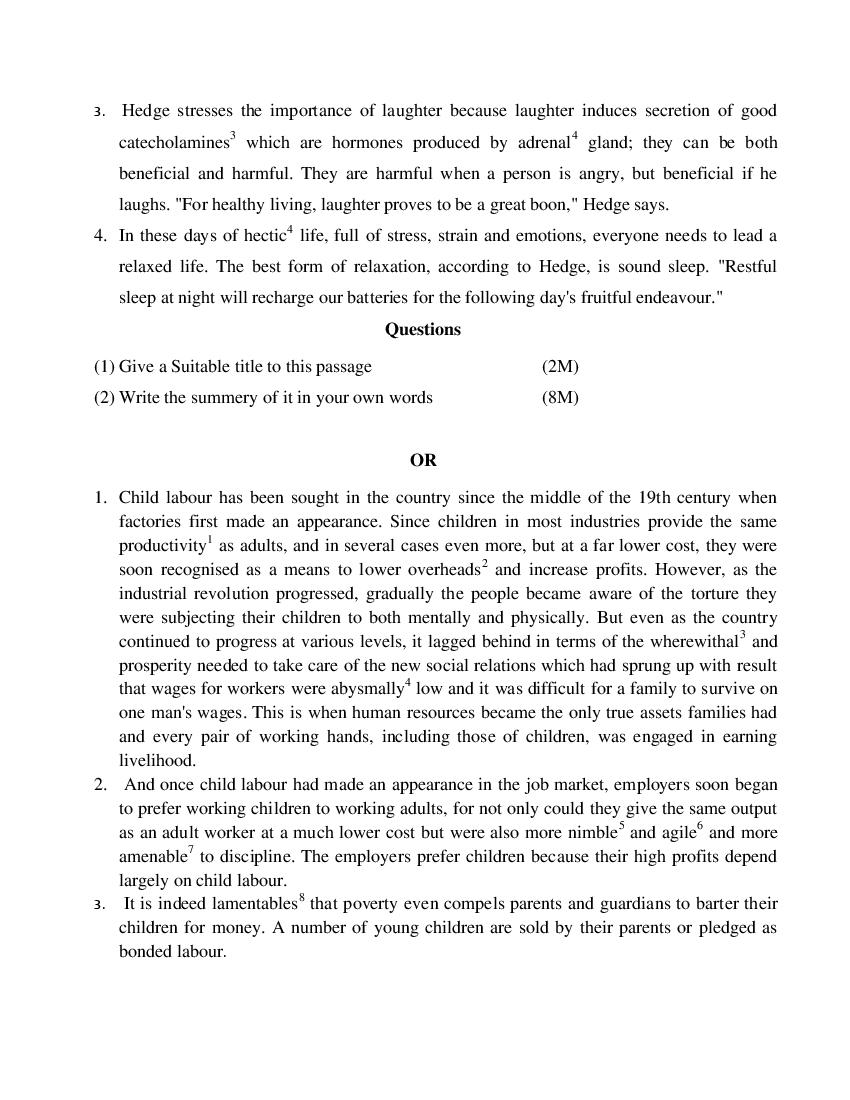 3. Hedge stresses the importance of laughter because laughter induces secretion of good catecholamines$^3$ which are hormones produced by adrenal$^4$ gland; they can be both beneficial and harmful. They are harmful when a person is angry, but beneficial if he laughs. "For healthy living, laughter proves to be a great boon," Hedge says.

4. In these days of hectic$^4$ life, full of stress, strain and emotions, everyone needs to lead a relaxed life. The best form of relaxation, according to Hedge, is sound sleep. "Restful sleep at night will recharge our batteries for the following day's fruitful endeavour."

Questions

(1) Give a Suitable title to this passage (2M)

(2) Write the summery of it in your own words (8M)

OR

1. Child labour has been sought in the country since the middle of the 19th century when factories first made an appearance. Since children in most industries provide the same productivity$^1$ as adults, and in several cases even more, but at a far lower cost, they were soon recognised as a means to lower overheads$^2$ and increase profits. However, as the industrial revolution progressed, gradually the people became aware of the torture they were subjecting their children to both mentally and physically. But even as the country continued to progress at various levels, it lagged behind in terms of the wherewithal$^3$ and prosperity needed to take care of the new social relations which had sprung up with result that wages for workers were abysmally$^4$ low and it was difficult for a family to survive on one man's wages. This is when human resources became the only true assets families had and every pair of working hands, including those of children, was engaged in earning livelihood.

2. And once child labour had made an appearance in the job market, employers soon began to prefer working children to working adults, for not only could they give the same output as an adult worker at a much lower cost but were also more nimble$^5$ and agile$^6$ and more amenable$^7$ to discipline. The employers prefer children because their high profits depend largely on child labour.

3. It is indeed lamentables$^8$ that poverty even compels parents and guardians to barter their children for money. A number of young children are sold by their parents or pledged as bonded labour.